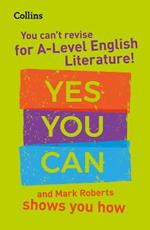 Collins

You can't revise for A-Level English Literature!

YES YOU CAN

and Mark Roberts shows you how